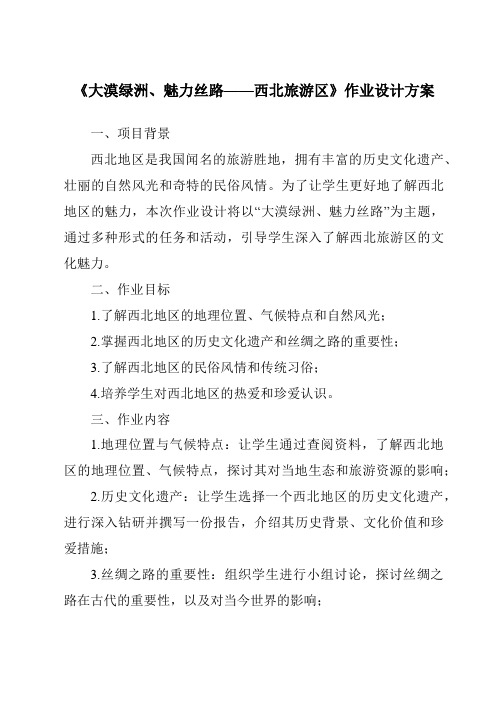 《大漠绿洲、魅力丝路——西北旅游区》作业设计方案

一、项目背景

西北地区是我国闻名的旅游胜地，拥有丰富的历史文化遗产、壮丽的自然风光和奇特的民俗风情。为了让学生更好地了解西北地区的魅力，本次作业设计将以“大漠绿洲、魅力丝路”为主题，通过多种形式的任务和活动，引导学生深入了解西北旅游区的文化魅力。

二、作业目标

1.了解西北地区的地理位置、气候特点和自然风光；

2.掌握西北地区的历史文化遗产和丝绸之路的重要性；

3.了解西北地区的民俗风情和传统习俗；

4.培养学生对西北地区的热爱和珍爱认识。

三、作业内容

1.地理位置与气候特点：让学生通过查阅资料，了解西北地区的地理位置、气候特点，探讨其对当地生态和旅游资源的影响；

2.历史文化遗产：让学生选择一个西北地区的历史文化遗产，进行深入钻研并撰写一份报告，介绍其历史背景、文化价值和珍爱措施；

3.丝绸之路的重要性：组织学生进行小组讨论，探讨丝绸之路在古代的重要性，以及对当今世界的影响；